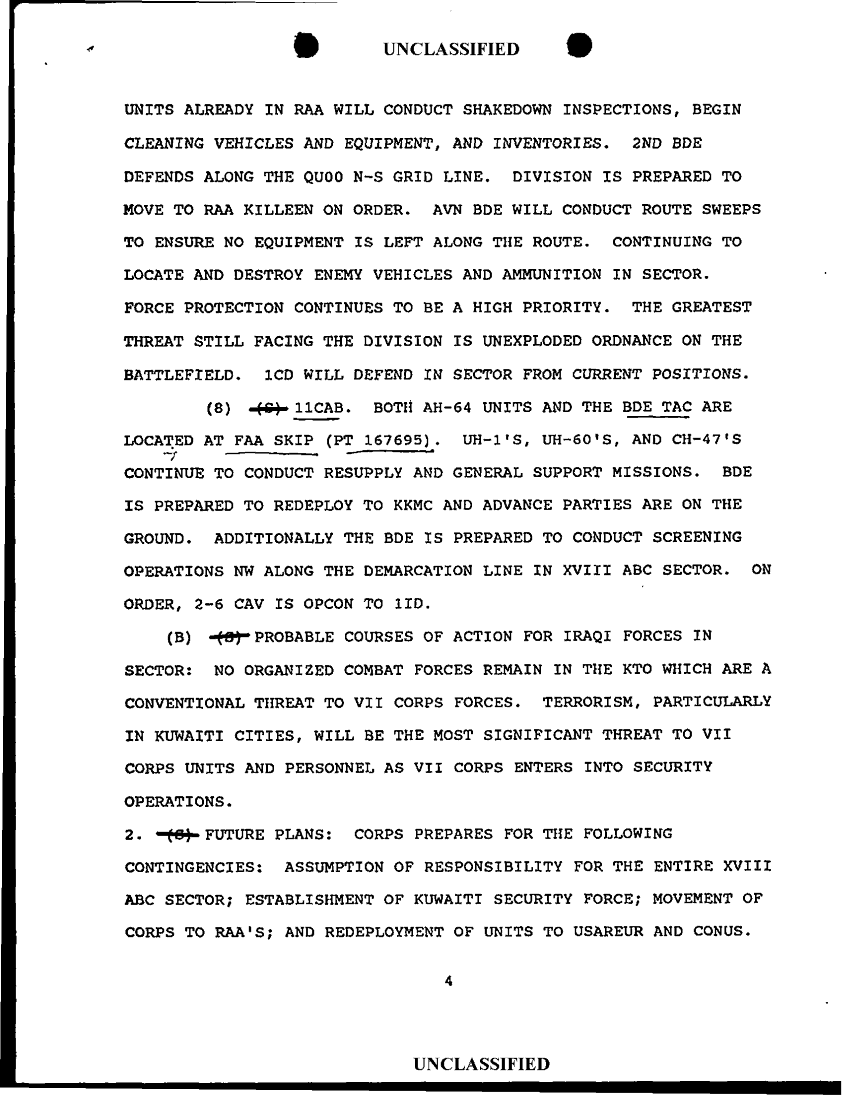 UNCLASSIFIED

UNITS ALREADY IN RAA WILL CONDUCT SHAKEDOWN INSPECTIONS, BEGIN CLEANING VEHICLES AND EQUIPMENT, AND INVENTORIES. 2ND BDE DEFENDS ALONG THE QU00 N-S GRID LINE. DIVISION IS PREPARED TO MOVE TO RAA KILLEEN ON ORDER. AVN BDE WILL CONDUCT ROUTE SWEEPS TO ENSURE NO EQUIPMENT IS LEFT ALONG THE ROUTE. CONTINUING TO LOCATE AND DESTROY ENEMY VEHICLES AND AMMUNITION IN SECTOR. FORCE PROTECTION CONTINUES TO BE A HIGH PRIORITY. THE GREATEST THREAT STILL FACING THE DIVISION IS UNEXPLODED ORDNANCE ON THE BATTLEFIELD. 1CD WILL DEFEND IN SECTOR FROM CURRENT POSITIONS.

(8) (S) 11CAB. BOTH AH-64 UNITS AND THE BDE TAC ARE LOCATED AT FAA SKIP (PT 167695). UH-1'S, UH-60'S, AND CH-47'S CONTINUE TO CONDUCT RESUPPLY AND GENERAL SUPPORT MISSIONS. BDE IS PREPARED TO REDEPLOY TO KKMC AND ADVANCE PARTIES ARE ON THE GROUND. ADDITIONALLY THE BDE IS PREPARED TO CONDUCT SCREENING OPERATIONS NW ALONG THE DEMARCATION LINE IN XVIII ABC SECTOR. ON ORDER, 2-6 CAV IS OPCON TO 1ID.

(B) (S) PROBABLE COURSES OF ACTION FOR IRAQI FORCES IN SECTOR: NO ORGANIZED COMBAT FORCES REMAIN IN THE KTO WHICH ARE A CONVENTIONAL THREAT TO VII CORPS FORCES. TERRORISM, PARTICULARLY IN KUWAITI CITIES, WILL BE THE MOST SIGNIFICANT THREAT TO VII CORPS UNITS AND PERSONNEL AS VII CORPS ENTERS INTO SECURITY OPERATIONS.

2. (S) FUTURE PLANS: CORPS PREPARES FOR THE FOLLOWING CONTINGENCIES: ASSUMPTION OF RESPONSIBILITY FOR THE ENTIRE XVIII ABC SECTOR; ESTABLISHMENT OF KUWAITI SECURITY FORCE; MOVEMENT OF CORPS TO RAA'S; AND REDEPLOYMENT OF UNITS TO USAREUR AND CONUS.

4

UNCLASSIFIED